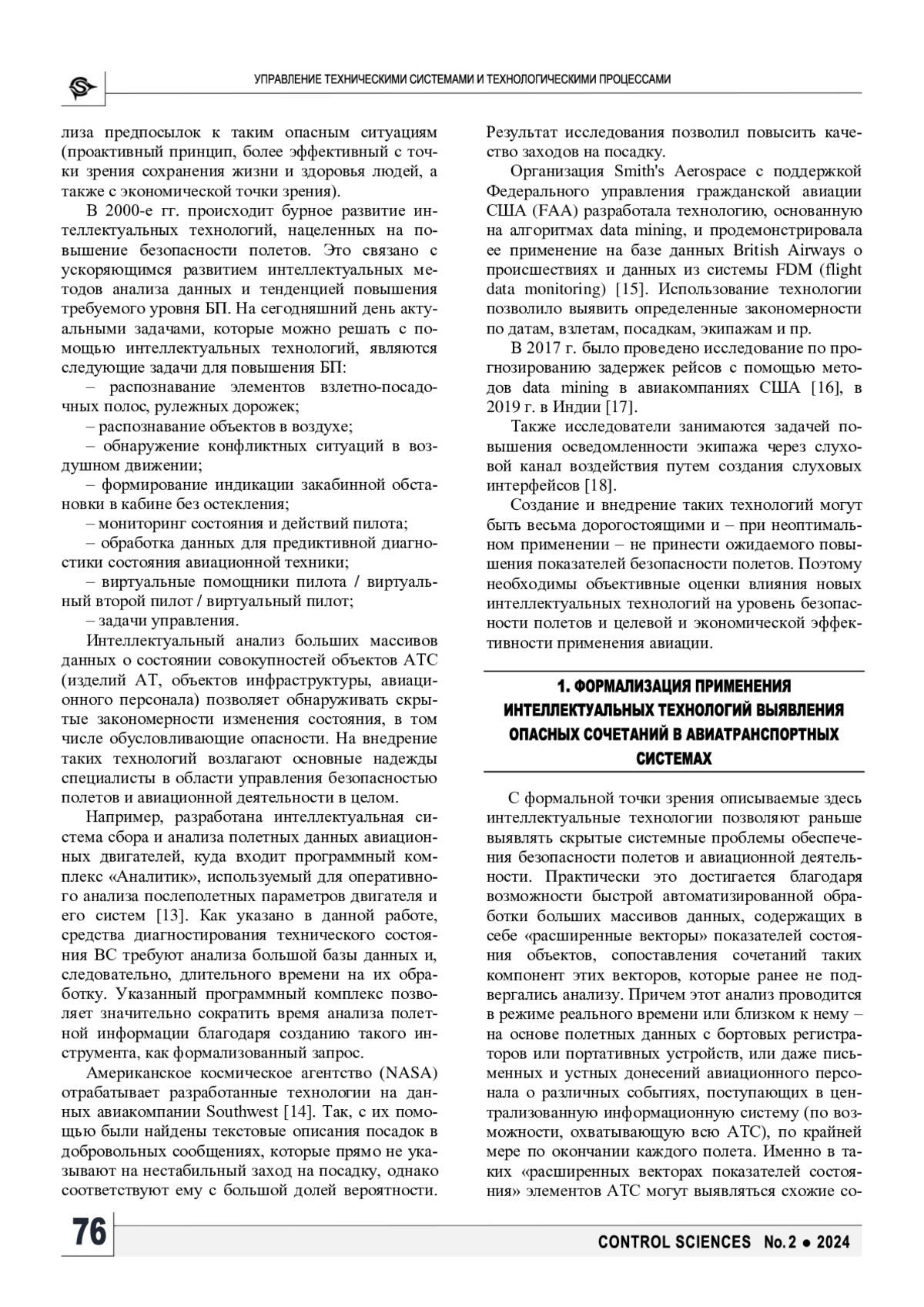 УПРАВЛЕНИЕ ТЕХНИЧЕСКИМИ СИСТЕМАМИ И ТЕХНОЛОГИЧЕСКИМИ ПРОЦЕССАМИ

лиза предпосылок к таким опасным ситуациям (проактивный принцип, более эффективный с точки зрения сохранения жизни и здоровья людей, а также с экономической точки зрения).

В 2000-е гг. происходит бурное развитие интеллектуальных технологий, нацеленных на повышение безопасности полетов. Это связано с ускоряющимся развитием интеллектуальных методов анализа данных и тенденцией повышения требуемого уровня БП. На сегодняшний день актуальными задачами, которые можно решать с помощью интеллектуальных технологий, являются следующие задачи для повышения БП:

– распознавание элементов взлетно-посадочных полос, рулежных дорожек;

– распознавание объектов в воздухе;

– обнаружение конфликтных ситуаций в воздушном движении;

– формирование индикации закабинной обстановки в кабине без остекления;

– мониторинг состояния и действий пилота;

– обработка данных для предиктивной диагностики состояния авиационной техники;

– виртуальные помощники пилота / виртуальный второй пилот / виртуальный пилот;

– задачи управления.

Интеллектуальный анализ больших массивов данных о состоянии совокупностей объектов АТС (изделий АТ, объектов инфраструктуры, авиационного персонала) позволяет обнаруживать скрытые закономерности изменения состояния, в том числе обусловливающие опасности. На внедрение таких технологий возлагают основные надежды специалисты в области управления безопасностью полетов и авиационной деятельности в целом.

Например, разработана интеллектуальная система сбора и анализа полетных данных авиационных двигателей, куда входит программный комплекс «Аналитик», используемый для оперативного анализа послеполетных параметров двигателя и его систем [13]. Как указано в данной работе, средства диагностирования технического состояния ВС требуют анализа большой базы данных и, следовательно, длительного времени на их обработку. Указанный программный комплекс позволяет значительно сократить время анализа полетной информации благодаря созданию такого инструмента, как формализованный запрос.

Американское космическое агентство (NASA) отрабатывает разработанные технологии на данных авиакомпании Southwest [14]. Так, с их помощью были найдены текстовые описания посадок в добровольных сообщениях, которые прямо не указывают на нестабильный заход на посадку, однако соответствуют ему с большой долей вероятности. Результат исследования позволил повысить качество заходов на посадку.

Организация Smith's Aerospace с поддержкой Федерального управления гражданской авиации США (FAA) разработала технологию, основанную на алгоритмах data mining, и продемонстрировала ее применение на базе данных British Airways о происшествиях и данных из системы FDM (flight data monitoring) [15]. Использование технологии позволило выявить определенные закономерности по датам, взлетам, посадкам, экипажам и пр.

В 2017 г. было проведено исследование по прогнозированию задержек рейсов с помощью методов data mining в авиакомпаниях США [16], в 2019 г. в Индии [17].

Также исследователи занимаются задачей повышения осведомленности экипажа через слуховой канал воздействия путем создания слуховых интерфейсов [18].

Создание и внедрение таких технологий могут быть весьма дорогостоящими и – при неоптимальном применении – не принести ожидаемого повышения показателей безопасности полетов. Поэтому необходимы объективные оценки влияния новых интеллектуальных технологий на уровень безопасности полетов и целевой и экономической эффективности применения авиации.

1. ФОРМАЛИЗАЦИЯ ПРИМЕНЕНИЯ ИНТЕЛЛЕКТУАЛЬНЫХ ТЕХНОЛОГИЙ ВЫЯВЛЕНИЯ ОПАСНЫХ СОЧЕТАНИЙ В АВИАТРАНСПОРТНЫХ СИСТЕМАХ

С формальной точки зрения описываемые здесь интеллектуальные технологии позволяют раньше выявлять скрытые системные проблемы обеспечения безопасности полетов и авиационной деятельности. Практически это достигается благодаря возможности быстрой автоматизированной обработки больших массивов данных, содержащих в себе «расширенные векторы» показателей состояния объектов, сопоставления сочетаний таких компонент этих векторов, которые ранее не подвергались анализу. Причем этот анализ проводится в режиме реального времени или близком к нему – на основе полетных данных с бортовых регистраторов или портативных устройств, или даже письменных и устных донесений авиационного персонала о различных событиях, поступающих в централизованную информационную систему (по возможности, охватывающую всю АТС), по крайней мере по окончании каждого полета. Именно в таких «расширенных векторах показателей состояния» элементов АТС могут выявляться схожие со-

76

CONTROL SCIENCES No. 2 ● 2024